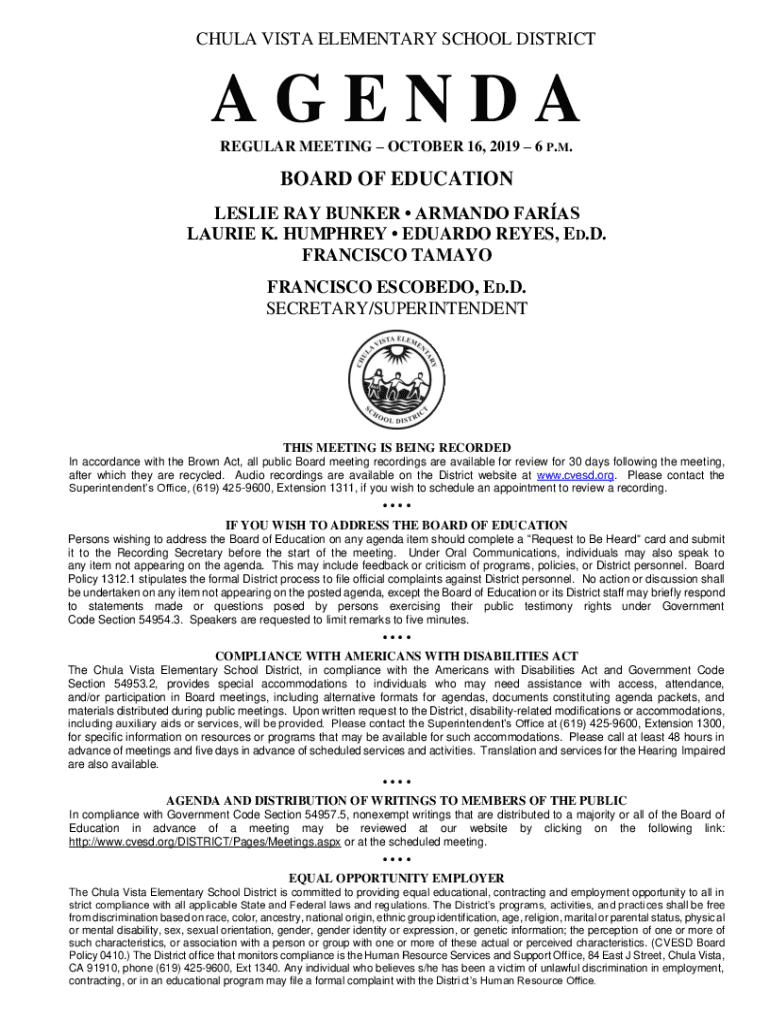 CHULA VISTA ELEMENTARY SCHOOL DISTRICT

AGENDA

REGULAR MEETING – OCTOBER 16, 2019 – 6 P.M.

BOARD OF EDUCATION

LESLIE RAY BUNKER • ARMANDO FARÍAS
LAURIE K. HUMPHREY • EDUARDO REYES, ED.D.
FRANCISCO TAMAYO

FRANCISCO ESCOBEDO, ED.D.
SECRETARY/SUPERINTENDENT

CHULA VISTA ELEMENTARY SCHOOL DISTRICT

THIS MEETING IS BEING RECORDED
In accordance with the Brown Act, all public Board meeting recordings are available for review for 30 days following the meeting, after which they are recycled. Audio recordings are available on the District website at www.cvesd.org. Please contact the Superintendent's Office, (619) 425-9600, Extension 1311, if you wish to schedule an appointment to review a recording.

• • • •

IF YOU WISH TO ADDRESS THE BOARD OF EDUCATION
Persons wishing to address the Board of Education on any agenda item should complete a "Request to Be Heard" card and submit it to the Recording Secretary before the start of the meeting. Under Oral Communications, individuals may also speak to any item not appearing on the agenda. This may include feedback or criticism of programs, policies, or District personnel. Board Policy 1312.1 stipulates the formal District process to file official complaints against District personnel. No action or discussion shall be undertaken on any item not appearing on the posted agenda, except the Board of Education or its District staff may briefly respond to statements made or questions posed by persons exercising their public testimony rights under Government Code Section 54954.3. Speakers are requested to limit remarks to five minutes.

• • • •

COMPLIANCE WITH AMERICANS WITH DISABILITIES ACT
The Chula Vista Elementary School District, in compliance with the Americans with Disabilities Act and Government Code Section 54953.2, provides special accommodations to individuals who may need assistance with access, attendance, and/or participation in Board meetings, including alternative formats for agendas, documents constituting agenda packets, and materials distributed during public meetings. Upon written request to the District, disability-related modifications or accommodations, including auxiliary aids or services, will be provided. Please contact the Superintendent's Office at (619) 425-9600, Extension 1300, for specific information on resources or programs that may be available for such accommodations. Please call at least 48 hours in advance of meetings and five days in advance of scheduled services and activities. Translation and services for the Hearing Impaired are also available.

• • • •

AGENDA AND DISTRIBUTION OF WRITINGS TO MEMBERS OF THE PUBLIC
In compliance with Government Code Section 54957.5, nonexempt writings that are distributed to a majority or all of the Board of Education in advance of a meeting may be reviewed at our website by clicking on the following link: http://www.cvesd.org/DISTRICT/Pages/Meetings.aspx or at the scheduled meeting.

• • • •

EQUAL OPPORTUNITY EMPLOYER
The Chula Vista Elementary School District is committed to providing equal educational, contracting and employment opportunity to all in strict compliance with all applicable State and Federal laws and regulations. The District's programs, activities, and practices shall be free from discrimination based on race, color, ancestry, national origin, ethnic group identification, age, religion, marital or parental status, physical or mental disability, sex, sexual orientation, gender, gender identity or expression, or genetic information; the perception of one or more of such characteristics, or association with a person or group with one or more of these actual or perceived characteristics. (CVESD Board Policy 0410.) The District office that monitors compliance is the Human Resource Services and Support Office, 84 East J Street, Chula Vista, CA 91910, phone (619) 425-9600, Ext 1340. Any individual who believes s/he has been a victim of unlawful discrimination in employment, contracting, or in an educational program may file a formal complaint with the District's Human Resource Office.